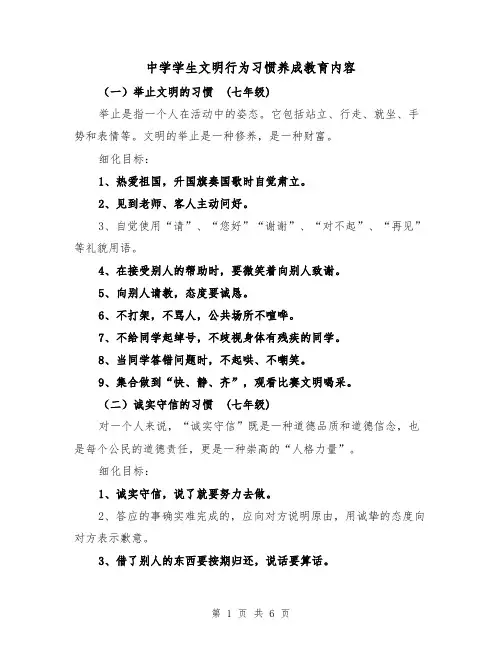 中学学生文明行为习惯养成教育内容

（一）举止文明的习惯 （七年级）

举止是指一个人在活动中的姿态。它包括站立、行走、就坐、手势和表情等。文明的举止是一种修养，是一种财富。

细化目标：

1、热爱祖国，升国旗奏国歌时自觉肃立。

2、见到老师、客人主动问好。

3、自觉使用“请”、“您好”“谢谢”、“对不起”、“再见”等礼貌用语。

4、在接受别人的帮助时，要微笑着向别人致谢。

5、向别人请教，态度要诚恳。

6、不打架，不骂人，公共场所不喧哗。

7、不给同学起绰号，不歧视身体有残疾的同学。

8、当同学答错问题时，不起哄、不嘲笑。

9、集合做到“快、静、齐”，观看比赛文明喝采。

（二）诚实守信的习惯 （七年级）

对一个人来说，“诚实守信”既是一种道德品质和道德信念，也是每个公民的道德责任，更是一种崇高的“人格力量”。

细化目标：

1、诚实守信，说了就要努力去做。

2、答应的事确实难完成的，应向对方说明原由，用诚挚的态度向对方表示歉意。

3、借了别人的东西要按期归还，说话要算话。

第 1 页 共 6 页